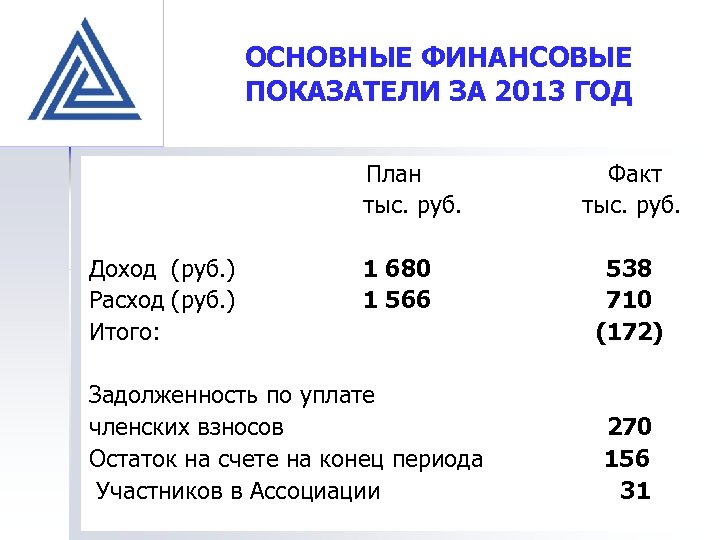 ОСНОВНЫЕ ФИНАНСОВЫЕ ПОКАЗАТЕЛИ ЗА 2013 ГОД

|  | План тыс. руб. | Факт тыс. руб. |
|---|---|---|
| Доход (руб.) | 1 680 | 538 |
| Расход (руб.) | 1 566 | 710 |
| Итого: |  | (172) |
| Задолженность по уплате членских взносов |  | 270 |
| Остаток на счете на конец периода |  | 156 |
| Участников в Ассоциации |  | 31 |